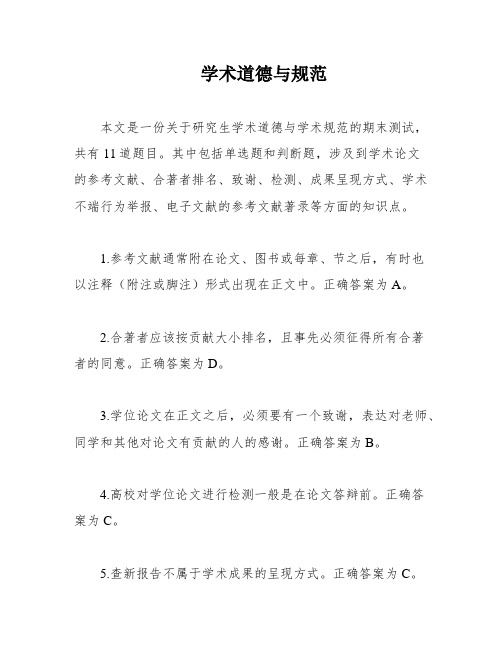 学术道德与规范

本文是一份关于研究生学术道德与学术规范的期末测试，共有11道题目。其中包括单选题和判断题，涉及到学术论文的参考文献、合著者排名、致谢、检测、成果呈现方式、学术不端行为举报、电子文献的参考文献著录等方面的知识点。

1.参考文献通常附在论文、图书或每章、节之后，有时也以注释（附注或脚注）形式出现在正文中。正确答案为A。

2.合著者应该按贡献大小排名，且事先必须征得所有合著者的同意。正确答案为D。

3.学位论文在正文之后，必须要有一个致谢，表达对老师、同学和其他对论文有贡献的人的感谢。正确答案为B。

4.高校对学位论文进行检测一般是在论文答辩前。正确答案为C。

5.查新报告不属于学术成果的呈现方式。正确答案为C。